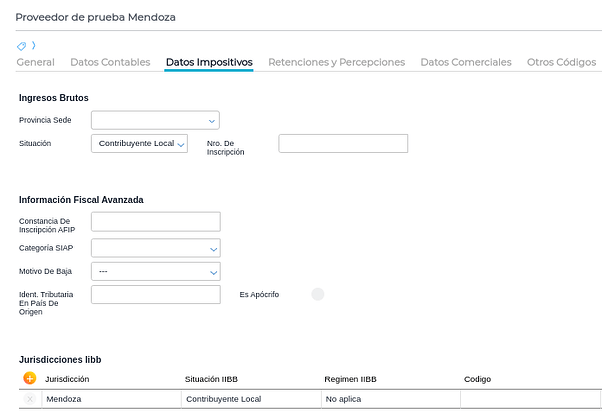 Proveedor de prueba Mendoza

General Datos Contables Datos Impositivos Retenciones y Percepciones Datos Comerciales Otros Códigos

Ingresos Brutos

Provincia Sede

Situación Contribuyente Local Nro. De Inscripción

Información Fiscal Avanzada

Constancia De Inscripción AFIP

Categoría SIAP

Motivo De Baja ---

Ident. Tributaria En País De Origen Es Apócrifo

Jurisdicciones Iibb

| Jurisdicción | Situación IIBB | Regimen IIBB | Codigo |
|---|---|---|---|
| Mendoza | Contribuyente Local | No aplica | |